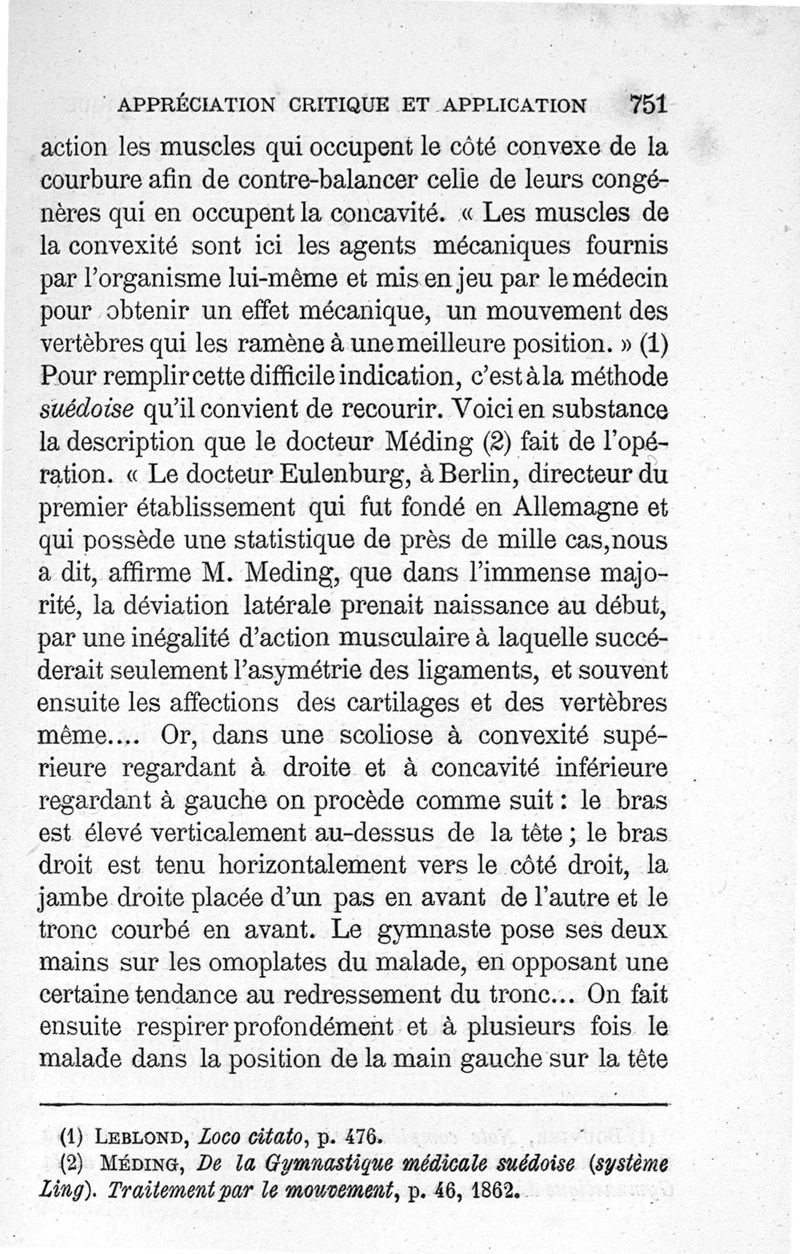 APPRÉCIATION CRITIQUE ET APPLICATION 751

action les muscles qui occupent le côté convexe de la courbure afin de contre-balancer celle de leurs congénères qui en occupent la concavité. « Les muscles de la convexité sont ici les agents mécaniques fournis par l'organisme lui-même et mis en jeu par le médecin pour obtenir un effet mécanique, un mouvement des vertèbres qui les ramène à une meilleure position. » (1) Pour remplir cette difficile indication, c'est à la méthode suédoise qu'il convient de recourir. Voici en substance la description que le docteur Méding (2) fait de l'opération. « Le docteur Eulenburg, à Berlin, directeur du premier établissement qui fut fondé en Allemagne et qui possède une statistique de près de mille cas, nous a dit, affirme M. Meding, que dans l'immense majorité, la déviation latérale prenait naissance au début, par une inégalité d'action musculaire à laquelle succéderait seulement l'asymétrie des ligaments, et souvent ensuite les affections des cartilages et des vertèbres même.... Or, dans une scoliose à convexité supérieure regardant à droite et à concavité inférieure regardant à gauche on procède comme suit : le bras est élevé verticalement au-dessus de la tête ; le bras droit est tenu horizontalement vers le côté droit, la jambe droite placée d'un pas en avant de l'autre et le tronc courbé en avant. Le gymnaste pose ses deux mains sur les omoplates du malade, en opposant une certaine tendance au redressement du tronc... On fait ensuite respirer profondément et à plusieurs fois le malade dans la position de la main gauche sur la tête

(1) LEBLOND, Loco citato, p. 476.
(2) MÉDING, De la Gymnastique médicale suédoise (système Ling). Traitement par le mouvement, p. 46, 1862.